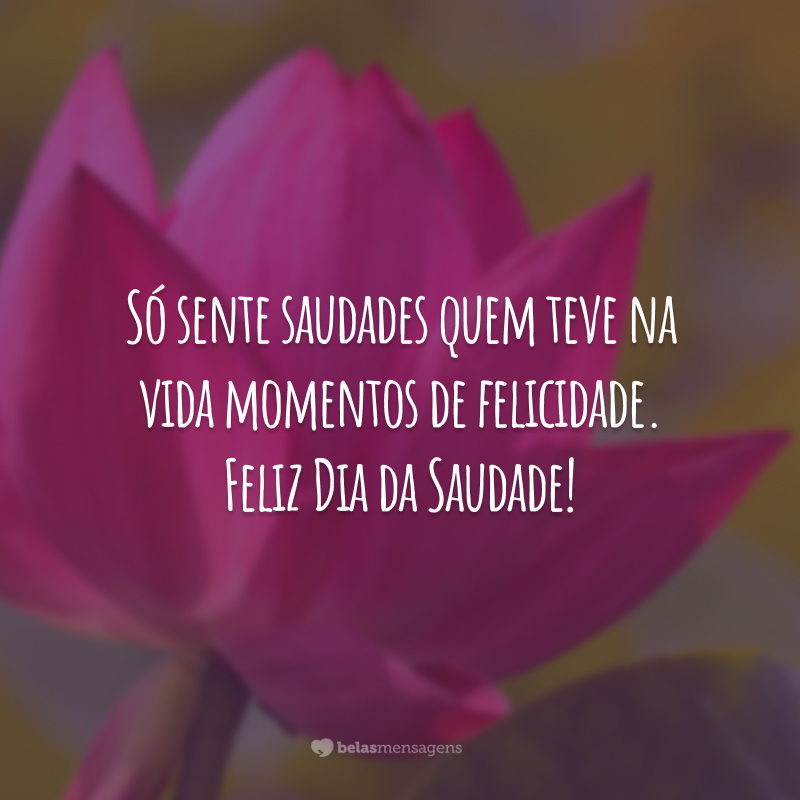 Só sente saudades quem teve na vida momentos de felicidade. Feliz Dia da Saudade!

belasmensagens